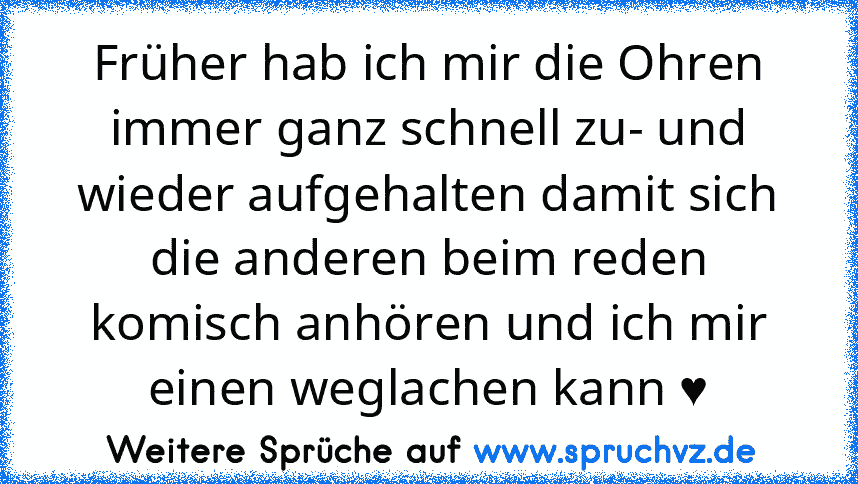 Früher hab ich mir die Ohren immer ganz schnell zu- und wieder aufgehalten damit sich die anderen beim reden komisch anhören und ich mir einen weglachen kann ♥

Weitere Sprüche auf www.spruchvz.de